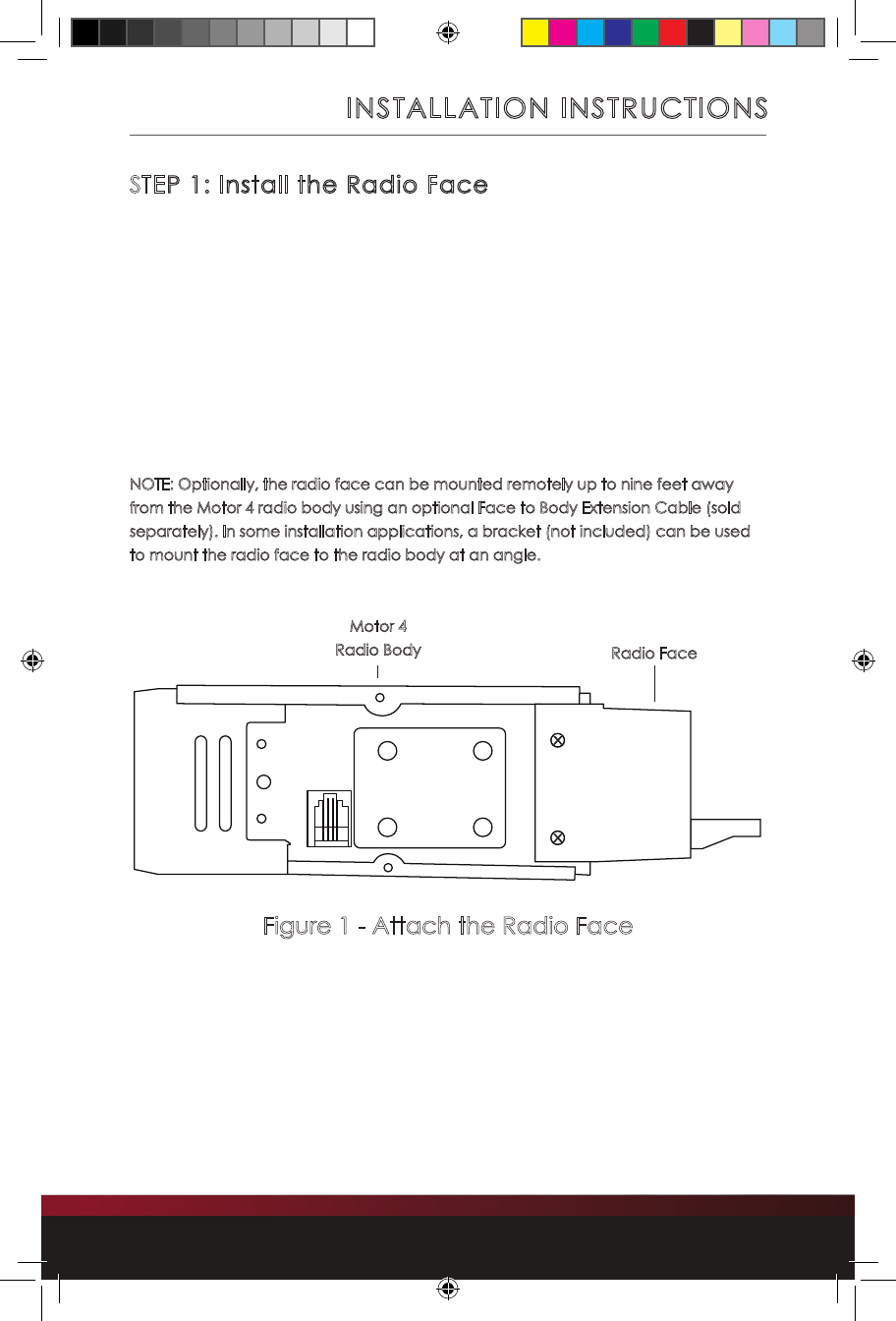 INSTALLATION INSTRUCTIONS

STEP 1: Install the Radio Face

NOTE: Optionally, the radio face can be mounted remotely up to nine feet away from the Motor 4 radio body using an optional Face to Body Extension Cable (sold separately). In some installation applications, a bracket (not included) can be used to mount the radio face to the radio body at an angle.

Motor 4
Radio Body

Radio Face

Figure 1 - Attach the Radio Face